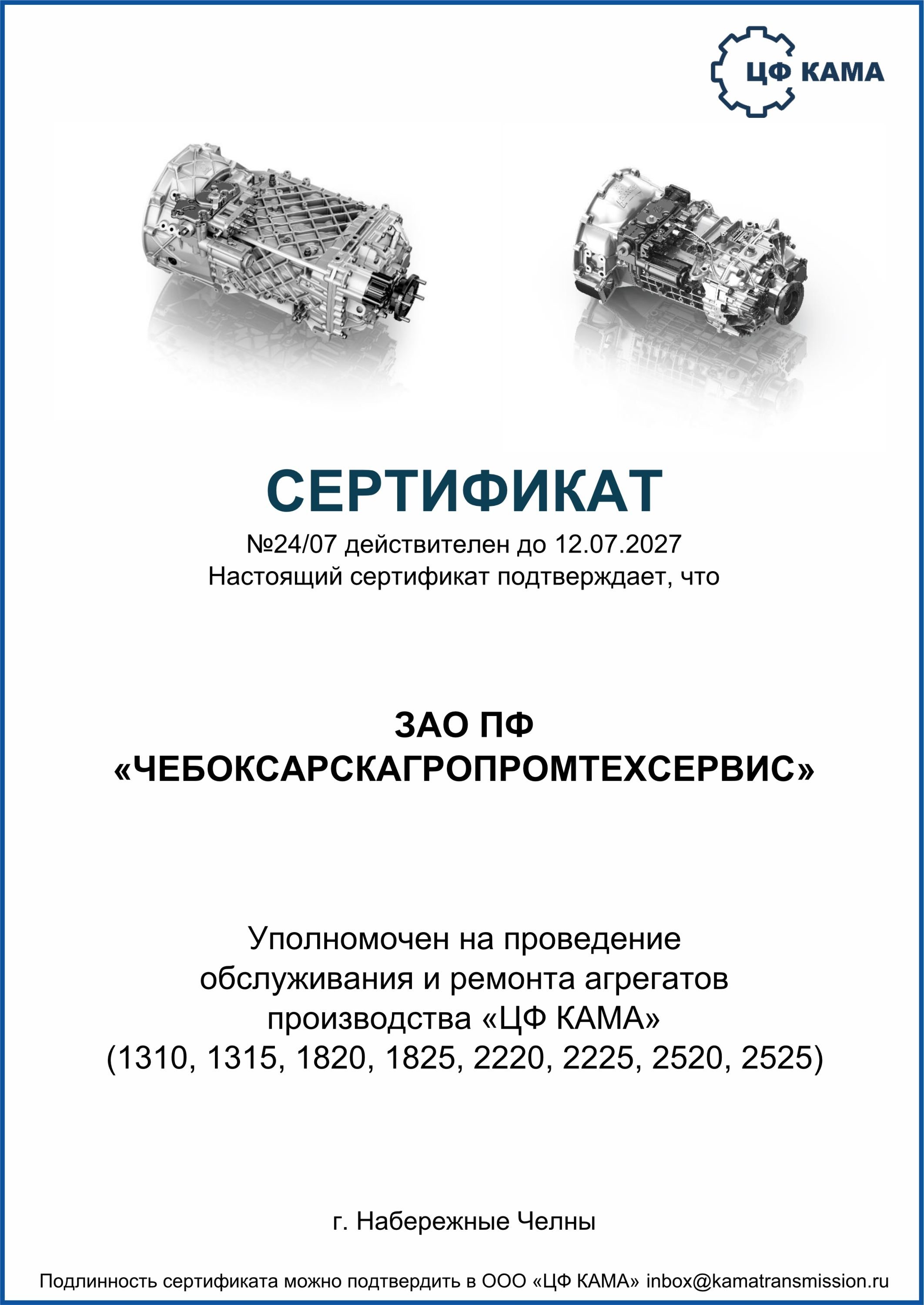 ЦФ КАМА

СЕРТИФИКАТ

№24/07 действителен до 12.07.2027
Настоящий сертификат подтверждает, что

ЗАО ПФ
«ЧЕБОКСАРСКАГРОПРОМТЕХСЕРВИС»

Уполномочен на проведение обслуживания и ремонта агрегатов производства «ЦФ КАМА»
(1310, 1315, 1820, 1825, 2220, 2225, 2520, 2525)

г. Набережные Челны

Подлинность сертификата можно подтвердить в ООО «ЦФ КАМА» inbox@kamatransmission.ru